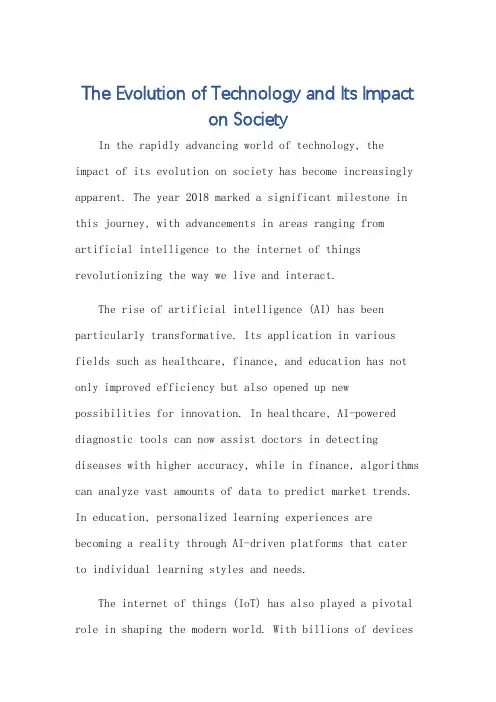 The Evolution of Technology and Its Impact on Society

In the rapidly advancing world of technology, the impact of its evolution on society has become increasingly apparent. The year 2018 marked a significant milestone in this journey, with advancements in areas ranging from artificial intelligence to the internet of things revolutionizing the way we live and interact.

The rise of artificial intelligence (AI) has been particularly transformative. Its application in various fields such as healthcare, finance, and education has not only improved efficiency but also opened up new possibilities for innovation. In healthcare, AI-powered diagnostic tools can now assist doctors in detecting diseases with higher accuracy, while in finance, algorithms can analyze vast amounts of data to predict market trends. In education, personalized learning experiences are becoming a reality through AI-driven platforms that cater to individual learning styles and needs.

The internet of things (IoT) has also played a pivotal role in shaping the modern world. With billions of devices